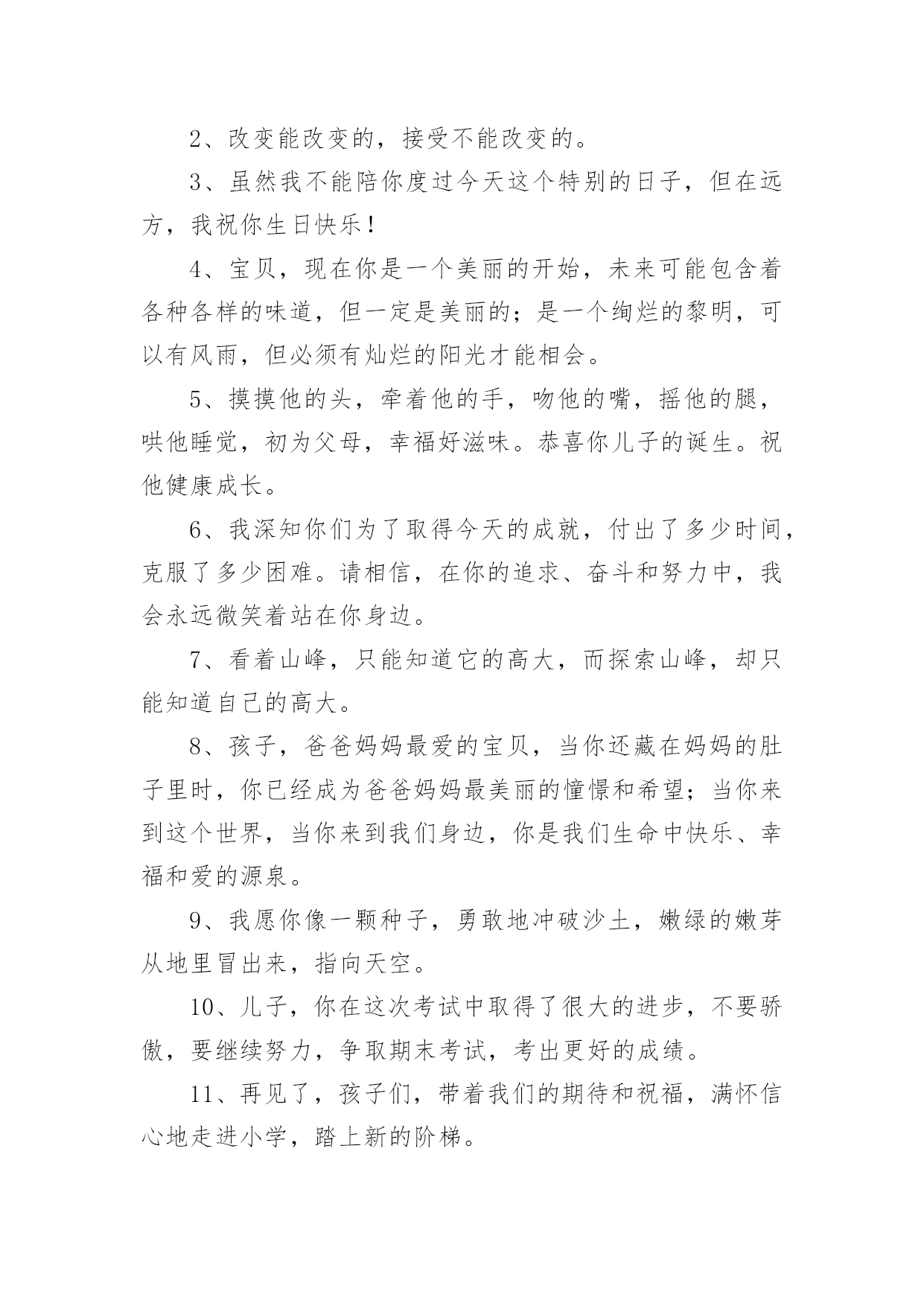 2、改变能改变的，接受不能改变的。

3、虽然我不能陪你度过今天这个特别的日子，但在远方，我祝你生日快乐！

4、宝贝，现在你是一个美丽的开始，未来可能包含着各种各样的味道，但一定是美丽的；是一个绚烂的黎明，可以有风雨，但必须有灿烂的阳光才能相会。

5、摸摸他的头，牵着他的手，吻他的嘴，摇他的腿，哄他睡觉，初为父母，幸福好滋味。恭喜你儿子的诞生。祝他健康成长。

6、我深知你们为了取得今天的成就，付出了多少时间，克服了多少困难。请相信，在你的追求、奋斗和努力中，我会永远微笑着站在你身边。

7、看着山峰，只能知道它的高大，而探索山峰，却只能知道自己的高大。

8、孩子，爸爸妈妈最爱的宝贝，当你还藏在妈妈的肚子里时，你已经成为爸爸妈妈最美丽的憧憬和希望；当你来到这个世界，当你来到我们身边，你是我们生命中快乐、幸福和爱的源泉。

9、我愿你像一颗种子，勇敢地冲破沙土，嫩绿的嫩芽从地里冒出来，指向天空。

10、儿子，你在这次考试中取得了很大的进步，不要骄傲，要继续努力，争取期末考试，考出更好的成绩。

11、再见了，孩子们，带着我们的期待和祝福，满怀信心地走进小学，踏上新的阶梯。